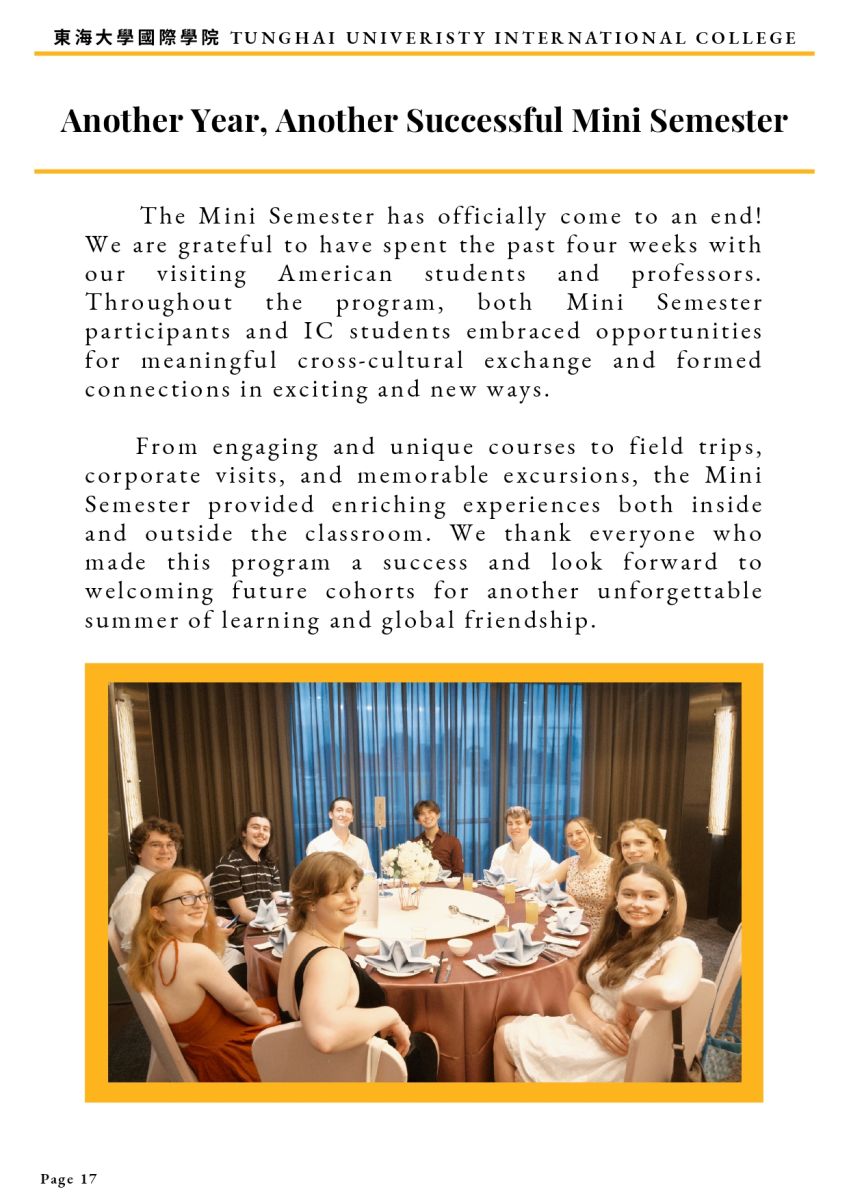 東海大學國際學院 TUNGHAI UNIVERISTY INTERNATIONAL COLLEGE

Another Year, Another Successful Mini Semester

The Mini Semester has officially come to an end! We are grateful to have spent the past four weeks with our visiting American students and professors. Throughout the program, both Mini Semester participants and IC students embraced opportunities for meaningful cross-cultural exchange and formed connections in exciting and new ways.

From engaging and unique courses to field trips, corporate visits, and memorable excursions, the Mini Semester provided enriching experiences both inside and outside the classroom. We thank everyone who made this program a success and look forward to welcoming future cohorts for another unforgettable summer of learning and global friendship.

Page 17